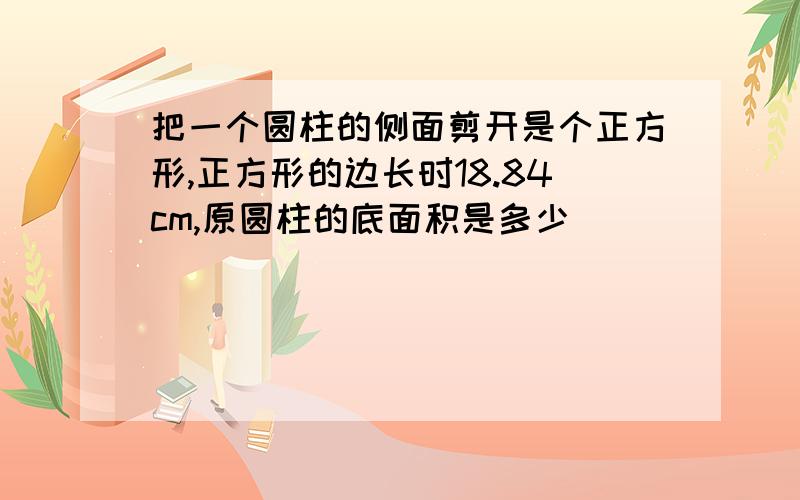 把一个圆柱的侧面剪开是个正方形,正方形的边长时18.84cm,原圆柱的底面积是多少